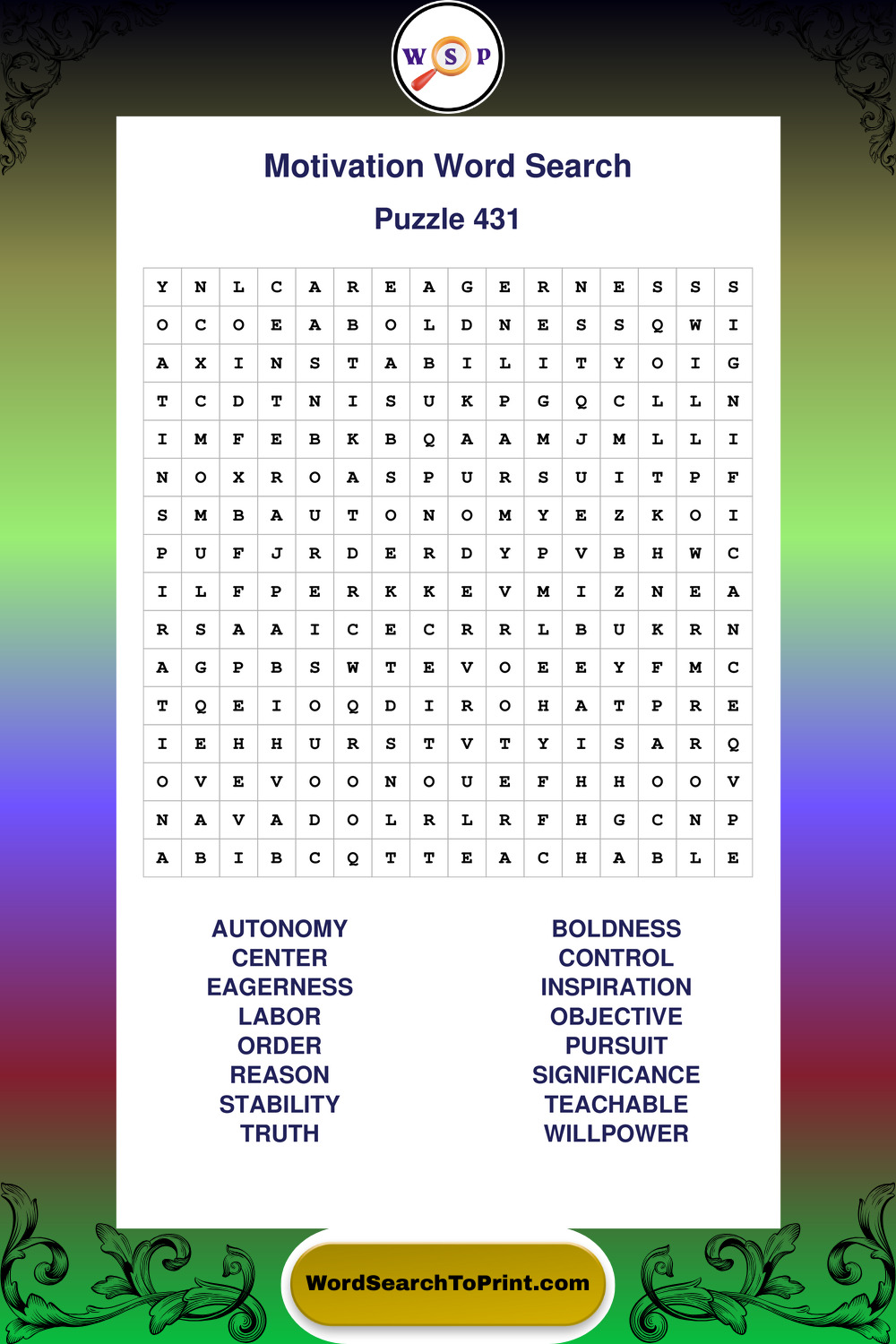 W S P

Motivation Word Search

Puzzle 431

| Y | N | L | C | A | R | E | A | G | E | R | N | E | S | S | S |
|---|---|---|---|---|---|---|---|---|---|---|---|---|---|---|---|
| O | C | O | E | A | B | O | L | D | N | E | S | S | Q | W | I |
| A | X | I | N | S | T | A | B | I | L | I | T | Y | O | I | G |
| T | C | D | T | N | I | S | U | K | P | G | Q | C | L | L | N |
| I | M | F | E | B | K | B | Q | A | A | M | J | M | L | L | I |
| N | O | X | R | O | A | S | P | U | R | S | U | I | T | P | F |
| S | M | B | A | U | T | O | N | O | M | Y | E | Z | K | O | I |
| P | U | F | J | R | D | E | R | D | Y | P | V | B | H | W | C |
| I | L | F | P | E | R | K | K | E | V | M | I | Z | N | E | A |
| R | S | A | A | I | C | E | C | R | R | L | B | U | K | R | N |
| A | G | P | B | S | W | T | E | V | O | E | E | Y | F | M | C |
| T | Q | E | I | O | Q | D | I | R | O | H | A | T | P | R | E |
| I | E | H | H | U | R | S | T | V | T | Y | I | S | A | R | Q |
| O | V | E | V | O | O | N | O | U | E | F | H | H | O | O | V |
| N | A | V | A | D | O | L | R | L | R | F | H | G | C | N | P |
| A | B | I | B | C | Q | T | T | E | A | C | H | A | B | L | E |

AUTONOMY
CENTER
EAGERNESS
LABOR
ORDER
REASON
STABILITY
TRUTH

BOLDNESS
CONTROL
INSPIRATION
OBJECTIVE
PURSUIT
SIGNIFICANCE
TEACHABLE
WILLPOWER

WordSearchToPrint.com